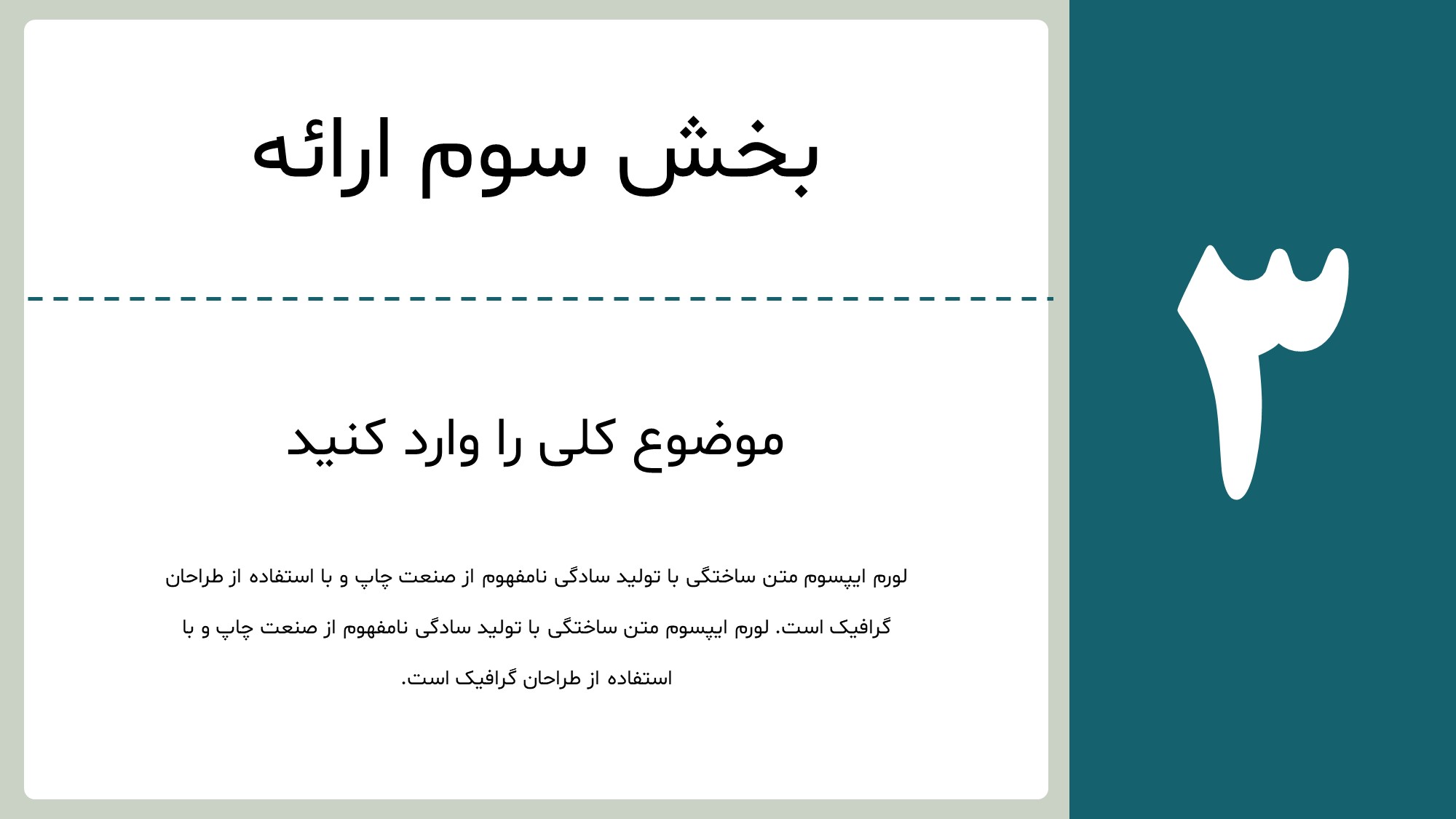 ۳

بخش سوم ارائه

موضوع کلی را وارد کنید

لورم ایپسوم متن ساختگی با تولید سادگی نامفهوم از صنعت چاپ و با استفاده از طراحان گرافیک است. لورم ایپسوم متن ساختگی با تولید سادگی نامفهوم از صنعت چاپ و با استفاده از طراحان گرافیک است.